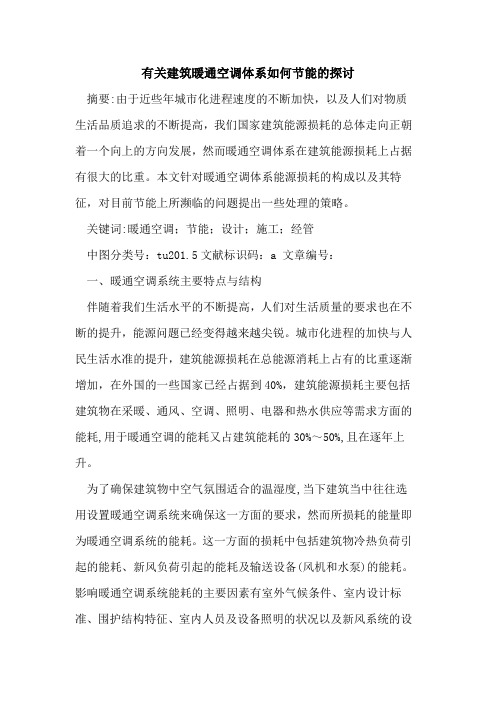 有关建筑暖通空调体系如何节能的探讨

摘要:由于近些年城市化进程速度的不断加快，以及人们对物质生活品质追求的不断提高，我们国家建筑能源损耗的总体走向正朝着一个向上的方向发展，然而暖通空调体系在建筑能源损耗上占据有很大的比重。本文针对暖通空调体系能源损耗的构成以及其特征，对目前节能上所濒临的问题提出一些处理的策略。

关键词:暖通空调；节能；设计；施工；经管

中图分类号：tu201.5 文献标识码：a 文章编号：

一、暖通空调系统主要特点与结构

伴随着我们生活水平的不断提高，人们对生活质量的要求也在不断的提升，能源问题已经变得越来越尖锐。城市化进程的加快与人民生活水准的提升，建筑能源损耗在总能源消耗上占有的比重逐渐增加，在外国的一些国家已经占据到 40%，建筑能源损耗主要包括建筑物在采暖、通风、空调、照明、电器和热水供应等需求方面的能耗,用于暖通空调的能耗又占建筑能耗的 30%～50%,且在逐年上升。

为了确保建筑物中空气氛围适合的温湿度,当下建筑当中往往选用设置暖通空调系统来确保这一方面的要求，然而所损耗的能量即为暖通空调系统的能耗。这一方面的损耗中包括建筑物冷热负荷引起的能耗、新风负荷引起的能耗及输送设备(风机和水泵)的能耗。影响暖通空调系统能耗的主要因素有室外气候条件、室内设计标准、围护结构特征、室内人员及设备照明的状况以及新风系统的设